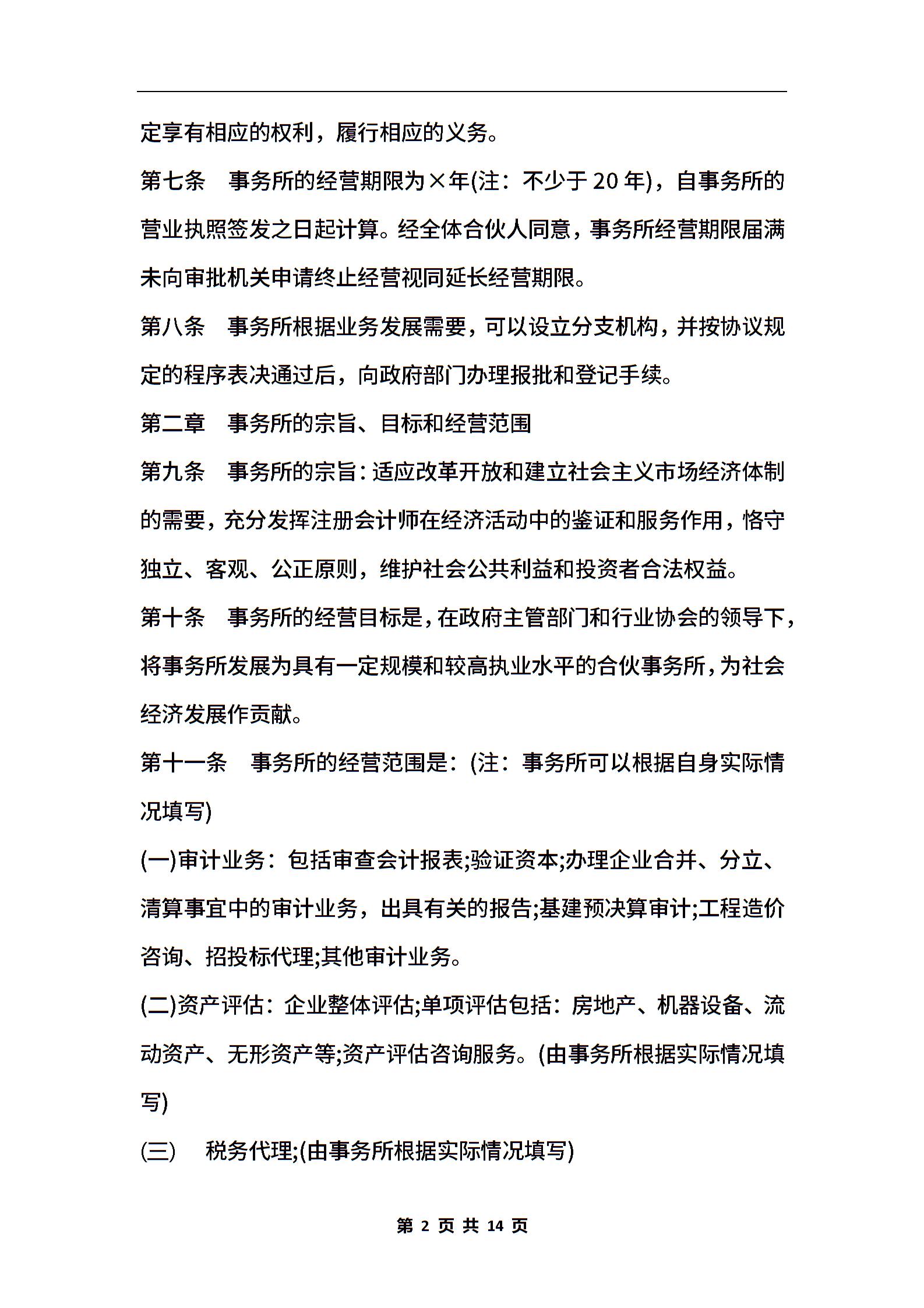 定享有相应的权利，履行相应的义务。

第七条　事务所的经营期限为×年(注：不少于 20 年)，自事务所的营业执照签发之日起计算。经全体合伙人同意，事务所经营期限届满未向审批机关申请终止经营视同延长经营期限。

第八条　事务所根据业务发展需要，可以设立分支机构，并按协议规定的程序表决通过后，向政府部门办理报批和登记手续。

第二章　事务所的宗旨、目标和经营范围

第九条　事务所的宗旨：适应改革开放和建立社会主义市场经济体制的需要，充分发挥注册会计师在经济活动中的鉴证和服务作用，恪守独立、客观、公正原则，维护社会公共利益和投资者合法权益。

第十条　事务所的经营目标是，在政府主管部门和行业协会的领导下，将事务所发展为具有一定规模和较高执业水平的合伙事务所，为社会经济发展作贡献。

第十一条　事务所的经营范围是：(注：事务所可以根据自身实际情况填写)

(一)审计业务：包括审查会计报表;验证资本;办理企业合并、分立、清算事宜中的审计业务，出具有关的报告;基建预决算审计;工程造价咨询、招投标代理;其他审计业务。

(二)资产评估：企业整体评估;单项评估包括：房地产、机器设备、流动资产、无形资产等;资产评估咨询服务。(由事务所根据实际情况填写)

(三)　税务代理;(由事务所根据实际情况填写)

第 2 页 共 14 页